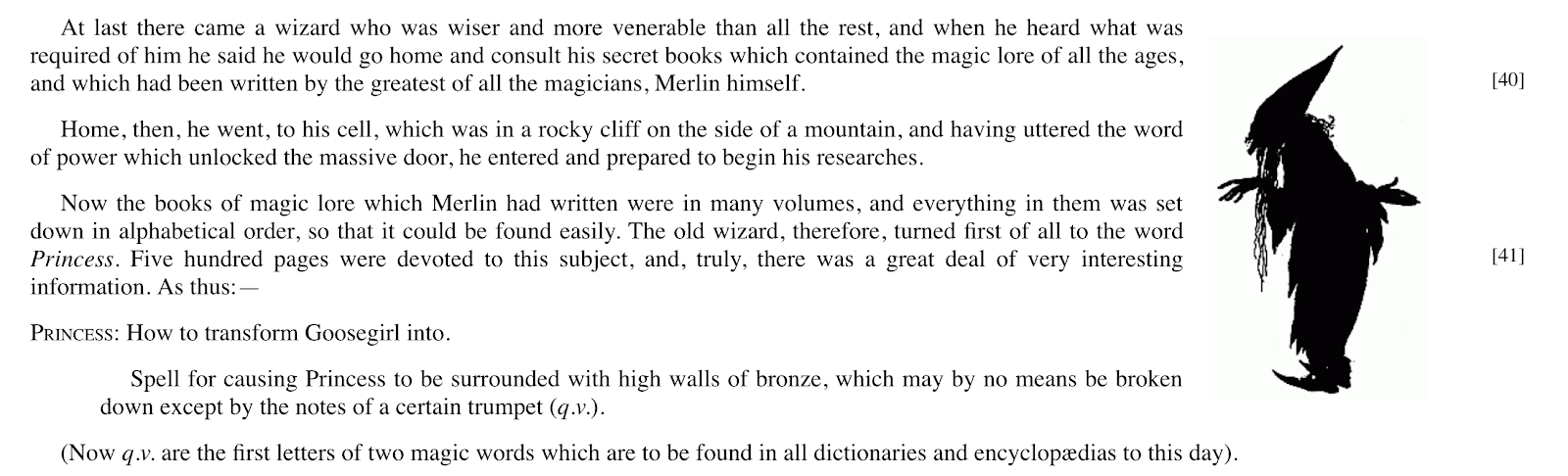 At last there came a wizard who was wiser and more venerable than all the rest, and when he heard what was required of him he said he would go home and consult his secret books which contained the magic lore of all the ages, and which had been written by the greatest of all the magicians, Merlin himself.

[40]

Home, then, he went, to his cell, which was in a rocky cliff on the side of a mountain, and having uttered the word of power which unlocked the massive door, he entered and prepared to begin his researches.

Now the books of magic lore which Merlin had written were in many volumes, and everything in them was set down in alphabetical order, so that it could be found easily. The old wizard, therefore, turned first of all to the word Princess. Five hundred pages were devoted to this subject, and, truly, there was a great deal of very interesting information. As thus:—

[41]

Princess: How to transform Goosegirl into.

Spell for causing Princess to be surrounded with high walls of bronze, which may by no means be broken down except by the notes of a certain trumpet (q.v.).

(Now q.v. are the first letters of two magic words which are to be found in all dictionaries and encyclopædias to this day).